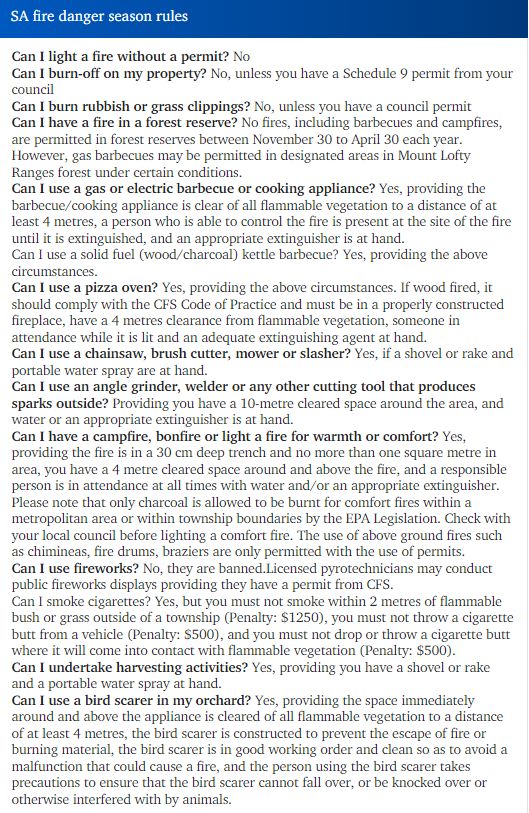 SA fire danger season rules

Can I light a fire without a permit? No
Can I burn-off on my property? No, unless you have a Schedule 9 permit from your council
Can I burn rubbish or grass clippings? No, unless you have a council permit
Can I have a fire in a forest reserve? No fires, including barbecues and campfires, are permitted in forest reserves between November 30 to April 30 each year. However, gas barbecues may be permitted in designated areas in Mount Lofty Ranges forest under certain conditions.
Can I use a gas or electric barbecue or cooking appliance? Yes, providing the barbecue/cooking appliance is clear of all flammable vegetation to a distance of at least 4 metres, a person who is able to control the fire is present at the site of the fire until it is extinguished, and an appropriate extinguisher is at hand.
Can I use a solid fuel (wood/charcoal) kettle barbecue? Yes, providing the above circumstances.
Can I use a pizza oven? Yes, providing the above circumstances. If wood fired, it should comply with the CFS Code of Practice and must be in a properly constructed fireplace, have a 4 metres clearance from flammable vegetation, someone in attendance while it is lit and an adequate extinguishing agent at hand.
Can I use a chainsaw, brush cutter, mower or slasher? Yes, if a shovel or rake and portable water spray are at hand.
Can I use an angle grinder, welder or any other cutting tool that produces sparks outside? Providing you have a 10-metre cleared space around the area, and water or an appropriate extinguisher is at hand.
Can I have a campfire, bonfire or light a fire for warmth or comfort? Yes, providing the fire is in a 30 cm deep trench and no more than one square metre in area, you have a 4 metre cleared space around and above the fire, and a responsible person is in attendance at all times with water and/or an appropriate extinguisher. Please note that only charcoal is allowed to be burnt for comfort fires within a metropolitan area or within township boundaries by the EPA Legislation. Check with your local council before lighting a comfort fire. The use of above ground fires such as chimineas, fire drums, braziers are only permitted with the use of permits.
Can I use fireworks? No, they are banned.Licensed pyrotechnicians may conduct public fireworks displays providing they have a permit from CFS.
Can I smoke cigarettes? Yes, but you must not smoke within 2 metres of flammable bush or grass outside of a township (Penalty: $1250), you must not throw a cigarette butt from a vehicle (Penalty: $500), and you must not drop or throw a cigarette butt where it will come into contact with flammable vegetation (Penalty: $500).
Can I undertake harvesting activities? Yes, providing you have a shovel or rake and a portable water spray at hand.
Can I use a bird scarer in my orchard? Yes, providing the space immediately around and above the appliance is cleared of all flammable vegetation to a distance of at least 4 metres, the bird scarer is constructed to prevent the escape of fire or burning material, the bird scarer is in good working order and clean so as to avoid a malfunction that could cause a fire, and the person using the bird scarer takes precautions to ensure that the bird scarer cannot fall over, or be knocked over or otherwise interfered with by animals.